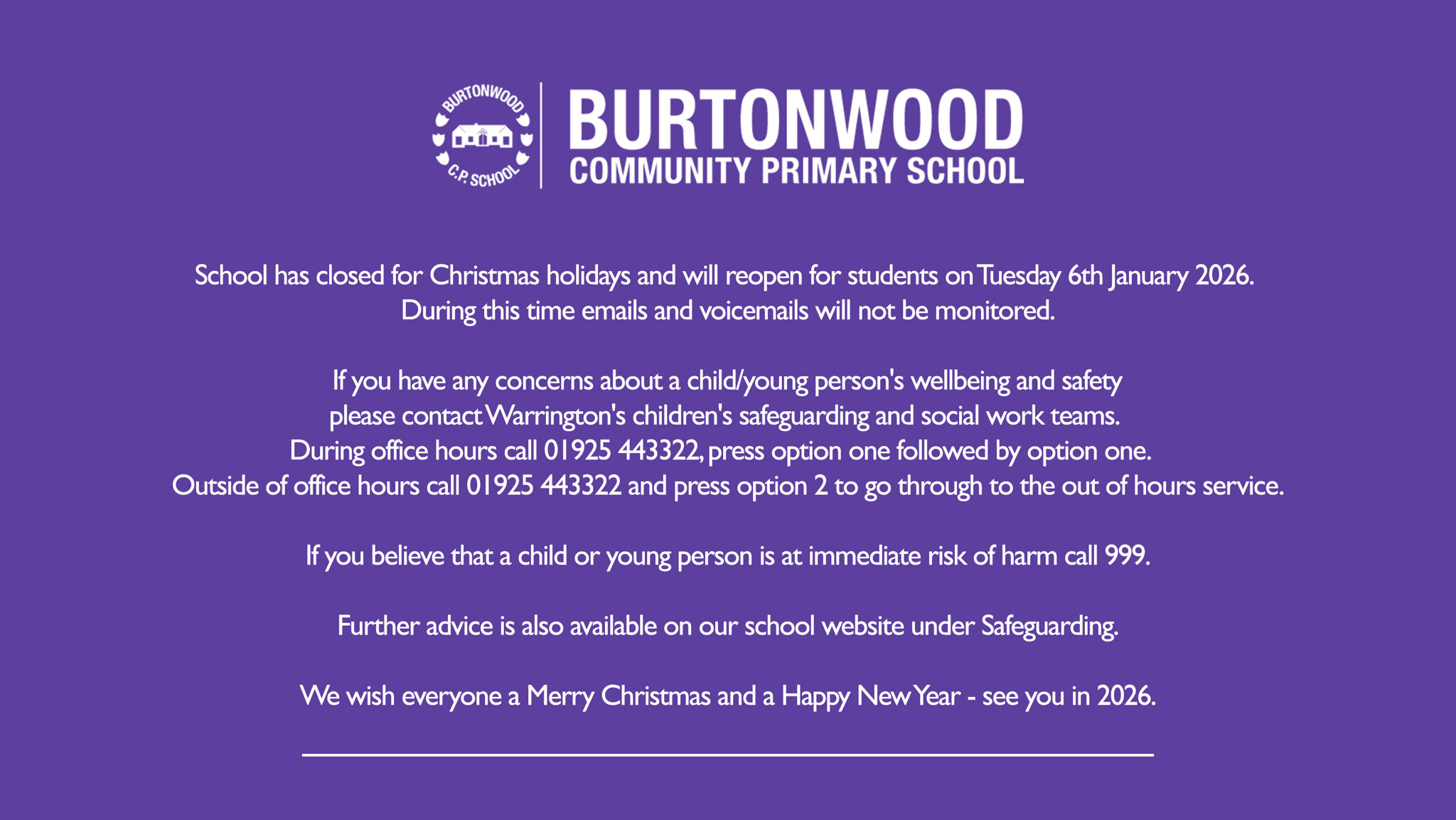 BURTONWOOD C.P. SCHOOL

BURTONWOOD
COMMUNITY PRIMARY SCHOOL

School has closed for Christmas holidays and will reopen for students on Tuesday 6th January 2026. During this time emails and voicemails will not be monitored.

If you have any concerns about a child/young person's wellbeing and safety please contact Warrington's children's safeguarding and social work teams. During office hours call 01925 443322, press option one followed by option one. Outside of office hours call 01925 443322 and press option 2 to go through to the out of hours service.

If you believe that a child or young person is at immediate risk of harm call 999.

Further advice is also available on our school website under Safeguarding.

We wish everyone a Merry Christmas and a Happy New Year - see you in 2026.